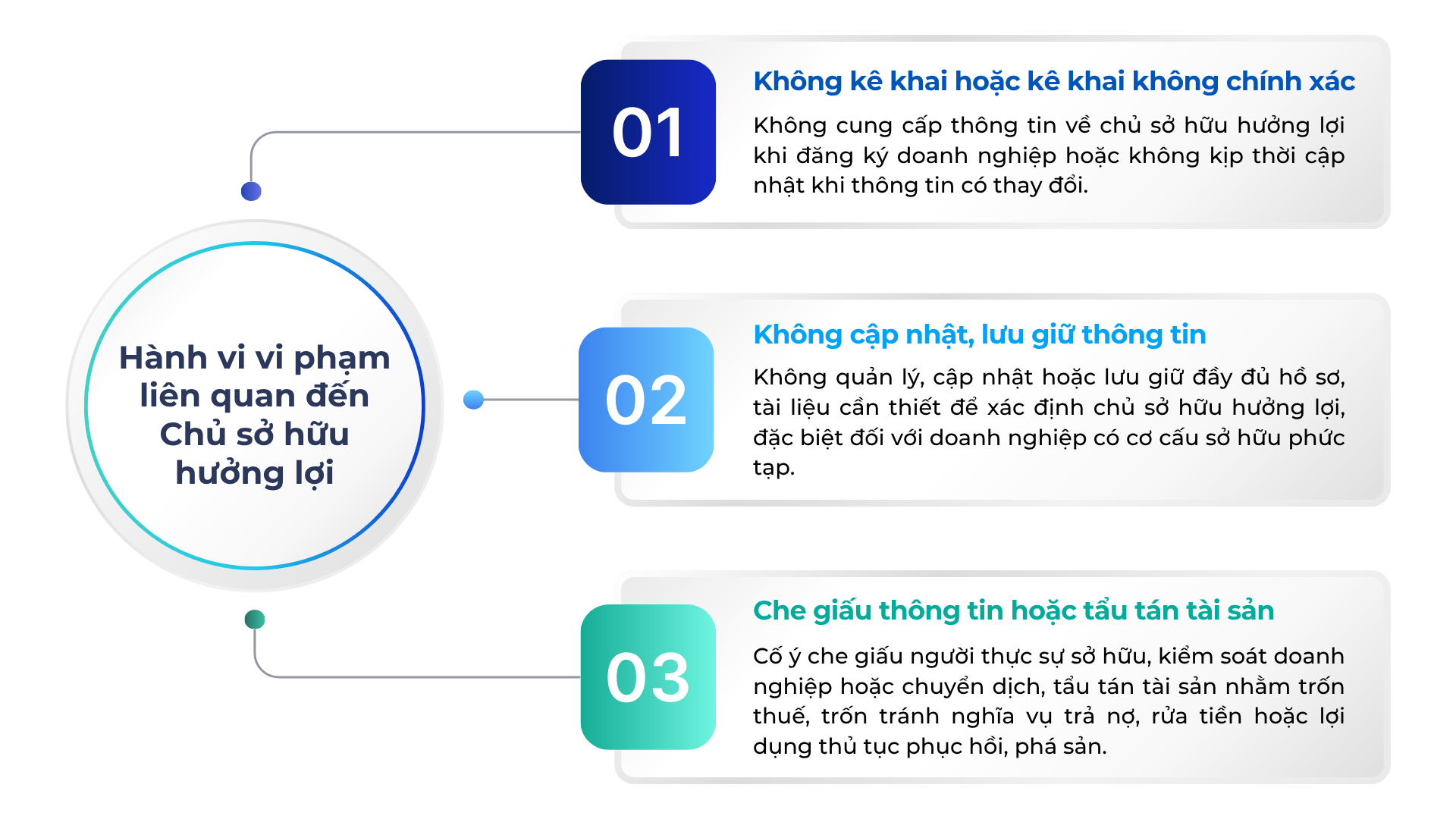 Hành vi vi phạm liên quan đến Chủ sở hữu hưởng lợi

01

Không kê khai hoặc kê khai không chính xác

Không cung cấp thông tin về chủ sở hữu hưởng lợi khi đăng ký doanh nghiệp hoặc không kịp thời cập nhật khi thông tin có thay đổi.

02

Không cập nhật, lưu giữ thông tin

Không quản lý, cập nhật hoặc lưu giữ đầy đủ hồ sơ, tài liệu cần thiết để xác định chủ sở hữu hưởng lợi, đặc biệt đối với doanh nghiệp có cơ cấu sở hữu phức tạp.

03

Che giấu thông tin hoặc tẩu tán tài sản

Cố ý che giấu người thực sự sở hữu, kiểm soát doanh nghiệp hoặc chuyển dịch, tẩu tán tài sản nhằm trốn thuế, trốn tránh nghĩa vụ trả nợ, rửa tiền hoặc lợi dụng thủ tục phục hồi, phá sản.